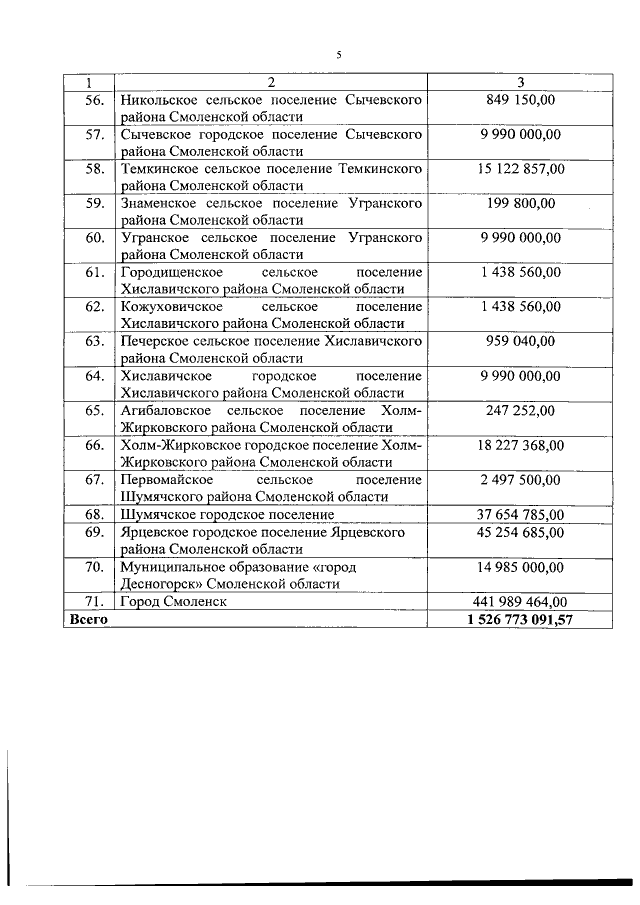 5

| 1 | 2 | 3 |
|---|---|---|
| 56. | Никольское сельское поселение Сычевского района Смоленской области | 849 150,00 |
| 57. | Сычевское городское поселение Сычевского района Смоленской области | 9 990 000,00 |
| 58. | Темкинское сельское поселение Темкинского района Смоленской области | 15 122 857,00 |
| 59. | Знаменское сельское поселение Угранского района Смоленской области | 199 800,00 |
| 60. | Угранское сельское поселение Угранского района Смоленской области | 9 990 000,00 |
| 61. | Городищенское сельское поселение Хиславичского района Смоленской области | 1 438 560,00 |
| 62. | Кожуховичское сельское поселение Хиславичского района Смоленской области | 1 438 560,00 |
| 63. | Печерское сельское поселение Хиславичского района Смоленской области | 959 040,00 |
| 64. | Хиславичское городское поселение Хиславичского района Смоленской области | 9 990 000,00 |
| 65. | Агибаловское сельское поселение Холм-Жирковского района Смоленской области | 247 252,00 |
| 66. | Холм-Жирковское городское поселение Холм-Жирковского района Смоленской области | 18 227 368,00 |
| 67. | Первомайское сельское поселение Шумячского района Смоленской области | 2 497 500,00 |
| 68. | Шумячское городское поселение | 37 654 785,00 |
| 69. | Ярцевское городское поселение Ярцевского района Смоленской области | 45 254 685,00 |
| 70. | Муниципальное образование «город Десногорск» Смоленской области | 14 985 000,00 |
| 71. | Город Смоленск | 441 989 464,00 |
| Всего | | 1 526 773 091,57 |